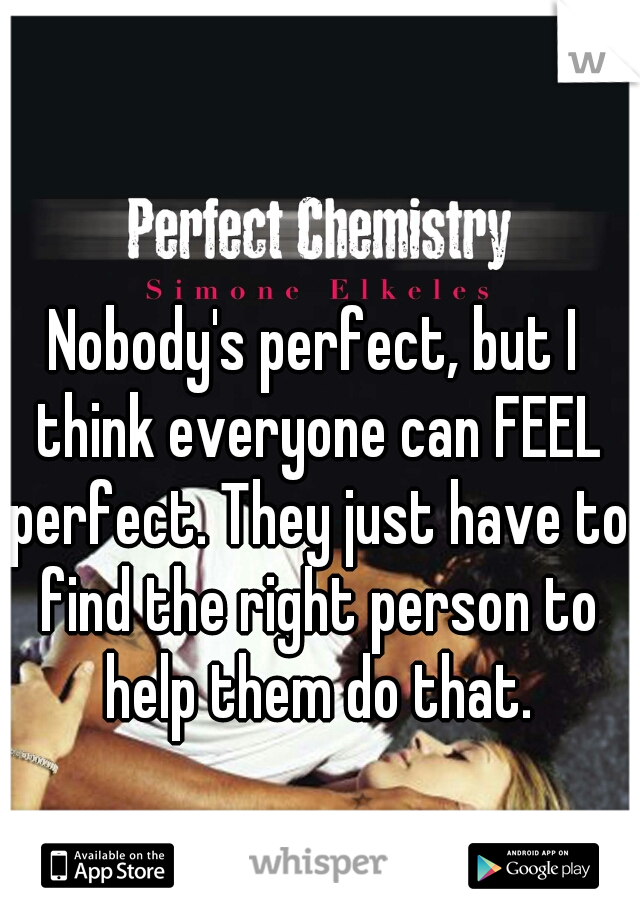 W

Perfect Chemistry
Simone Elkeles

Nobody's perfect, but I think everyone can FEEL perfect. They just have to find the right person to help them do that.

Available on the App Store

whisper

ANDROID APP ON Google play